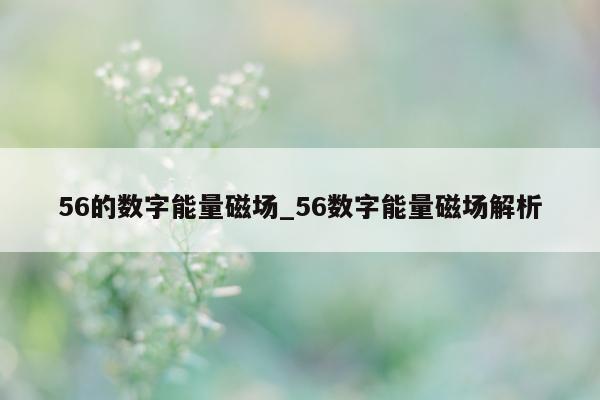 56的数字能量磁场_56数字能量磁场解析